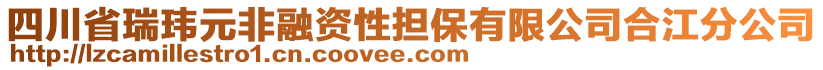 四川省瑞玮元非融资性担保有限公司合江分公司
http://lzcamillestro1.cn.coovee.com